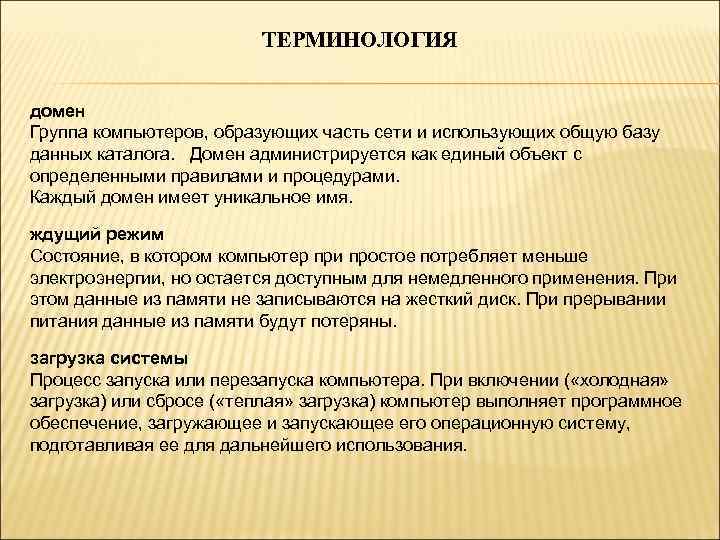 ТЕРМИНОЛОГИЯ

домен
Группа компьютеров, образующих часть сети и использующих общую базу данных каталога. Домен администрируется как единый объект с определенными правилами и процедурами.
Каждый домен имеет уникальное имя.

ждущий режим
Состояние, в котором компьютер при простое потребляет меньше электроэнергии, но остается доступным для немедленного применения. При этом данные из памяти не записываются на жесткий диск. При прерывании питания данные из памяти будут потеряны.

загрузка системы
Процесс запуска или перезапуска компьютера. При включении («холодная» загрузка) или сбросе («теплая» загрузка) компьютер выполняет программное обеспечение, загружающее и запускающее его операционную систему, подготавливая ее для дальнейшего использования.